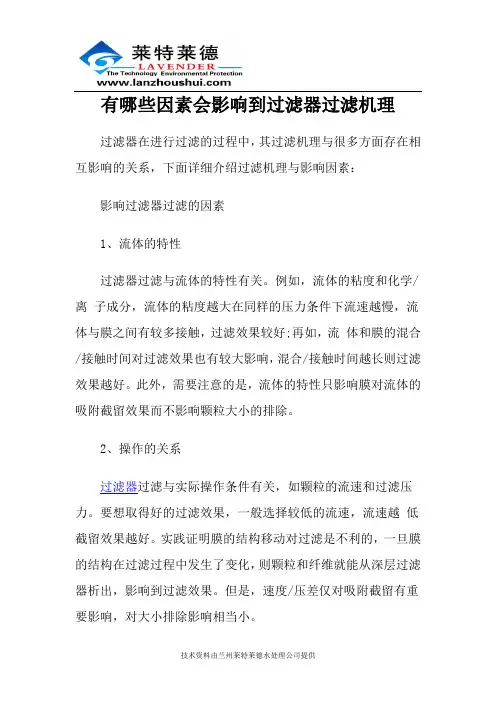 莱特莱德
LAVENDER
The Technology Environmental Protection
www.lanzhoushui.com

有哪些因素会影响到过滤器过滤机理

过滤器在进行过滤的过程中，其过滤机理与很多方面存在相互影响的关系，下面详细介绍过滤机理与影响因素：

影响过滤器过滤的因素

1、流体的特性

过滤器过滤与流体的特性有关。例如，流体的粘度和化学/离 子成分，流体的粘度越大在同样的压力条件下流速越慢，流体与膜之间有较多接触，过滤效果较好;再如，流 体和膜的混合/接触时间对过滤效果也有较大影响，混合/接触时间越长则过滤效果越好。此外，需要注意的是，流体的特性只影响膜对流体的吸附截留效果而不影响颗粒大小的排除。

2、操作的关系

过滤器过滤与实际操作条件有关，如颗粒的流速和过滤压力。要想取得好的过滤效果，一般选择较低的流速，流速越 低截留效果越好。实践证明膜的结构移动对过滤是不利的，一旦膜的结构在过滤过程中发生了变化，则颗粒和纤维就能从深层过滤器析出，影响到过滤效果。但是，速度/压差仅对吸附截留有重要影响，对大小排除影响相当小。

技术资料由兰州莱特莱德水处理公司提供